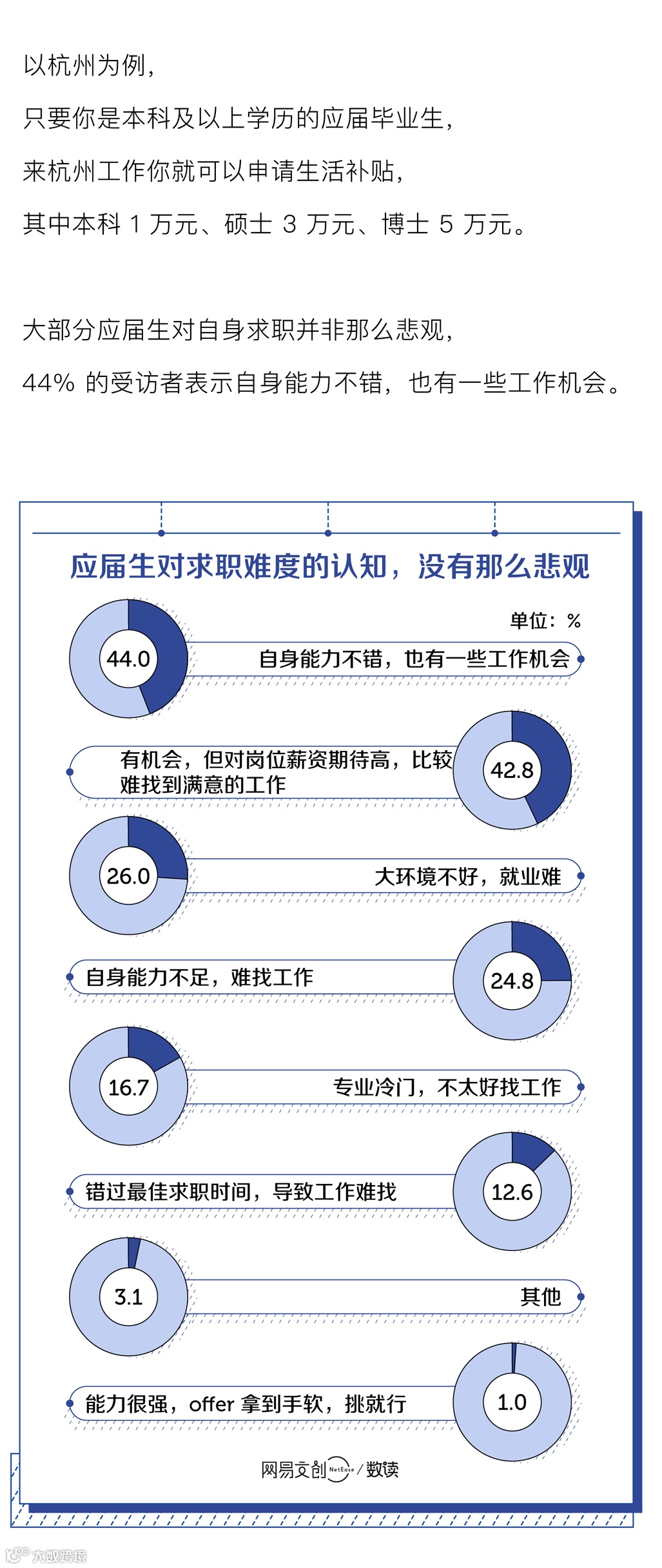 以杭州为例，

只要你是本科及以上学历的应届毕业生，

来杭州工作你就可以申请生活补贴，

其中本科 1 万元、硕士 3 万元、博士 5 万元。

大部分应届生对自身求职并非那么悲观，

44% 的受访者表示自身能力不错，也有一些工作机会。

应届生对求职难度的认知，没有那么悲观

单位：%

44.0 自身能力不错，也有一些工作机会

有机会，但对岗位薪资期待高，比较难找到满意的工作 42.8

26.0 大环境不好，就业难

自身能力不足，难找工作 24.8

16.7 专业冷门，不太好找工作

错过最佳求职时间，导致工作难找 12.6

3.1 其他

能力很强，offer 拿到手软，挑就行 1.0

网易文创 NetEase / 数读

大数跨境